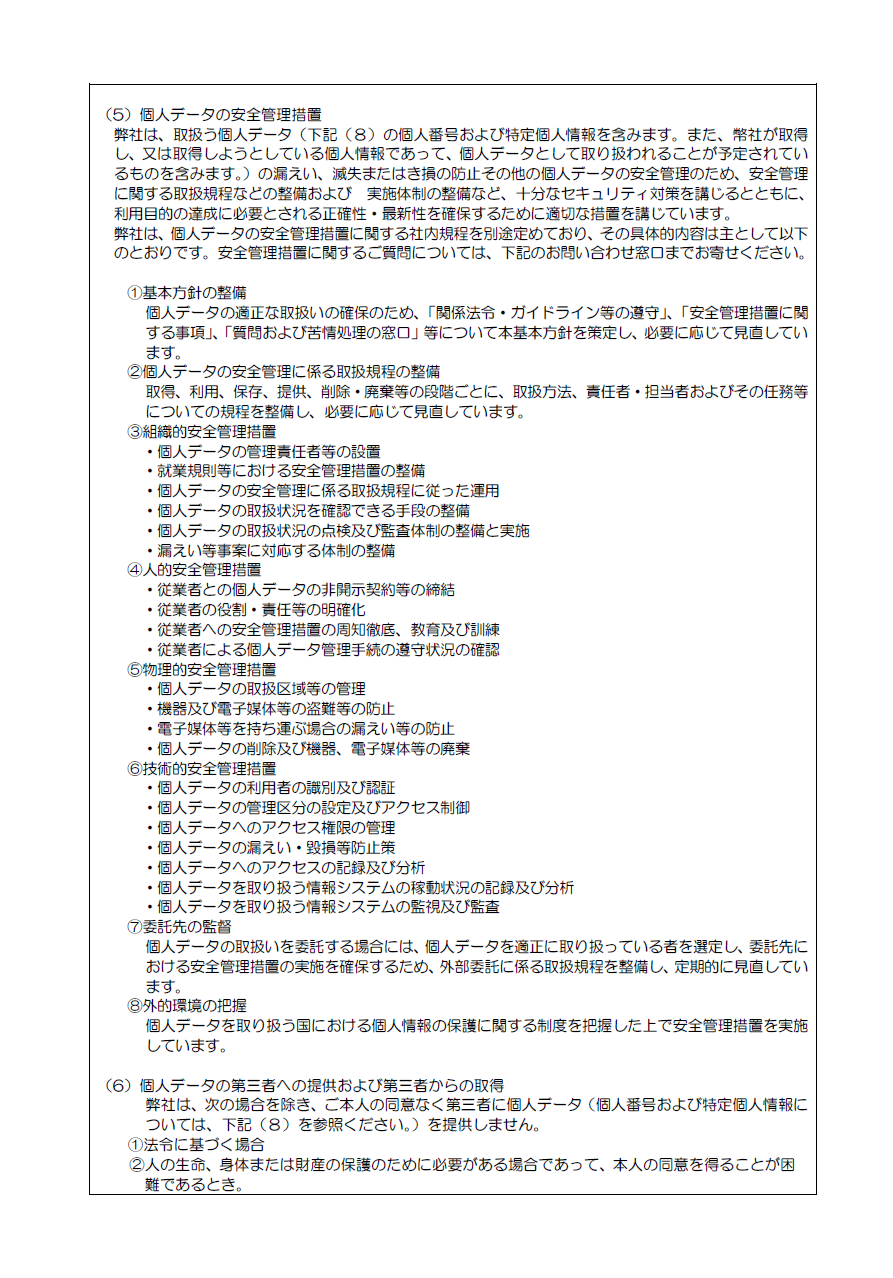 （5）個人データの安全管理措置
弊社は、取扱う個人データ（下記（８）の個人番号および特定個人情報を含みます。また、弊社が取得し、又は取得しようとしている個人情報であって、個人データとして取り扱われることが予定されているものを含みます。）の漏えい、滅失またはき損の防止その他の個人データの安全管理のため、安全管理に関する取扱規程などの整備および　実施体制の整備など、十分なセキュリティ対策を講じるとともに、利用目的の達成に必要とされる正確性・最新性を確保するために適切な措置を講じています。
弊社は、個人データの安全管理措置に関する社内規程を別途定めており、その具体的内容は主として以下のとおりです。安全管理措置に関するご質問については、下記のお問い合わせ窓口までお寄せください。

①基本方針の整備
個人データの適正な取扱いの確保のため、「関係法令・ガイドライン等の遵守」、「安全管理措置に関する事項」、「質問および苦情処理の窓口」等について本基本方針を策定し、必要に応じて見直しています。
②個人データの安全管理に係る取扱規程の整備
取得、利用、保存、提供、削除・廃棄等の段階ごとに、取扱方法、責任者・担当者およびその任務等についての規程を整備し、必要に応じて見直しています。
③組織的安全管理措置
・個人データの管理責任者等の設置
・就業規則等における安全管理措置の整備
・個人データの安全管理に係る取扱規程に従った運用
・個人データの取扱状況を確認できる手段の整備
・個人データの取扱状況の点検及び監査体制の整備と実施
・漏えい等事案に対応する体制の整備
④人的安全管理措置
・従業者との個人データの非開示契約等の締結
・従業者の役割・責任等の明確化
・従業者への安全管理措置の周知徹底、教育及び訓練
・従業者による個人データ管理手続の遵守状況の確認
⑤物理的安全管理措置
・個人データの取扱区域等の管理
・機器及び電子媒体等の盗難等の防止
・電子媒体等を持ち運ぶ場合の漏えい等の防止
・個人データの削除及び機器、電子媒体等の廃棄
⑥技術的安全管理措置
・個人データの利用者の識別及び認証
・個人データの管理区分の設定及びアクセス制御
・個人データへのアクセス権限の管理
・個人データの漏えい・毀損等防止策
・個人データへのアクセスの記録及び分析
・個人データを取り扱う情報システムの稼動状況の記録及び分析
・個人データを取り扱う情報システムの監視及び監査
⑦委託先の監督
個人データの取扱いを委託する場合には、個人データを適正に取り扱っている者を選定し、委託先における安全管理措置の実施を確保するため、外部委託に係る取扱規程を整備し、定期的に見直しています。
⑧外的環境の把握
個人データを取り扱う国における個人情報の保護に関する制度を把握した上で安全管理措置を実施しています。

（6）個人データの第三者への提供および第三者からの取得
弊社は、次の場合を除き、ご本人の同意なく第三者に個人データ（個人番号および特定個人情報については、下記（８）を参照ください。）を提供しません。
①法令に基づく場合
②人の生命、身体または財産の保護のために必要がある場合であって、本人の同意を得ることが困難であるとき。